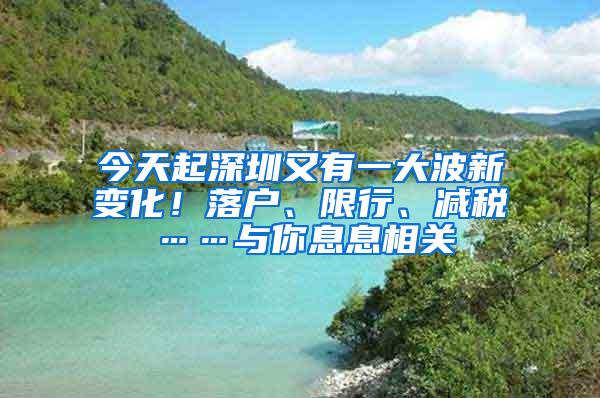 今天起深圳又有一大波新变化！落户、限行、减税……与你息息相关